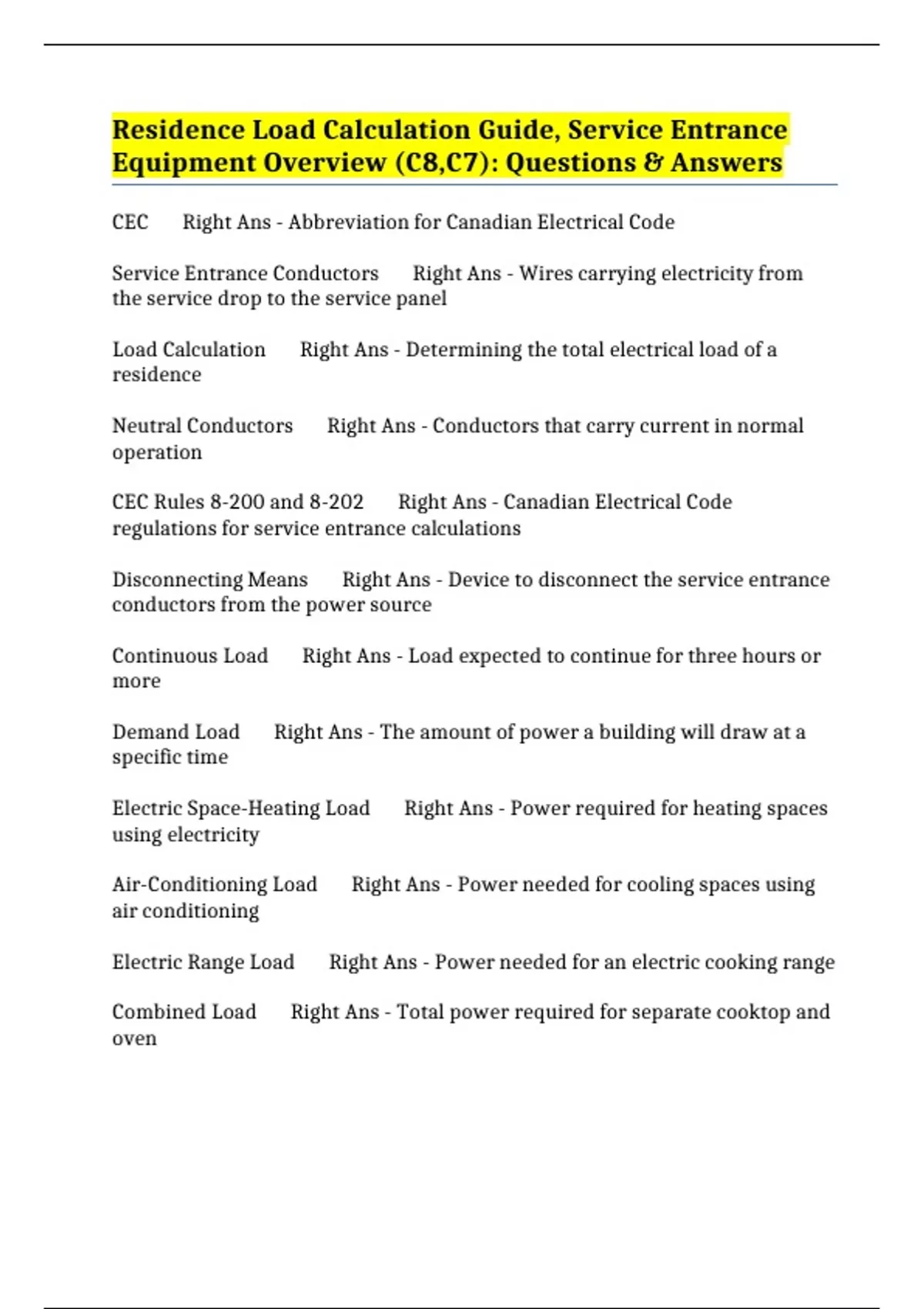 Residence Load Calculation Guide, Service Entrance Equipment Overview (C8,C7): Questions & Answers

CEC Right Ans - Abbreviation for Canadian Electrical Code

Service Entrance Conductors Right Ans - Wires carrying electricity from the service drop to the service panel

Load Calculation Right Ans - Determining the total electrical load of a residence

Neutral Conductors Right Ans - Conductors that carry current in normal operation

CEC Rules 8-200 and 8-202 Right Ans - Canadian Electrical Code regulations for service entrance calculations

Disconnecting Means Right Ans - Device to disconnect the service entrance conductors from the power source

Continuous Load Right Ans - Load expected to continue for three hours or more

Demand Load Right Ans - The amount of power a building will draw at a specific time

Electric Space-Heating Load Right Ans - Power required for heating spaces using electricity

Air-Conditioning Load Right Ans - Power needed for cooling spaces using air conditioning

Electric Range Load Right Ans - Power needed for an electric cooking range

Combined Load Right Ans - Total power required for separate cooktop and oven